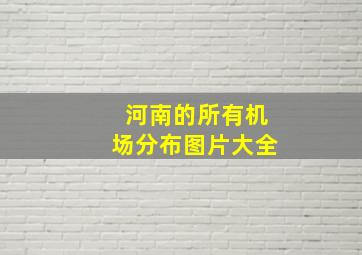 河南的所有机场分布图片大全